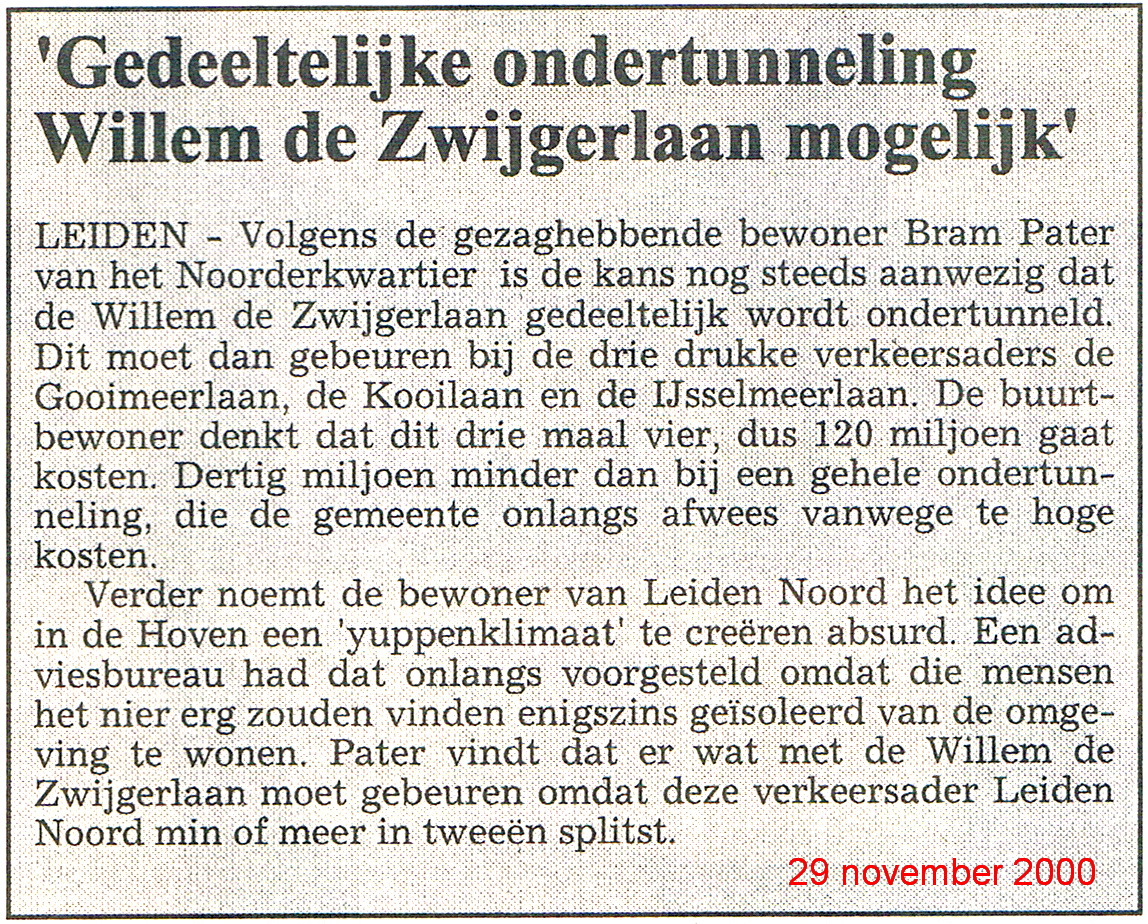 'Gedeeltelijke ondertunneling Willem de Zwijgerlaan mogelijk'

LEIDEN - Volgens de gezaghebbende bewoner Bram Pater van het Noorderkwartier is de kans nog steeds aanwezig dat de Willem de Zwijgerlaan gedeeltelijk wordt ondertunneld. Dit moet dan gebeuren bij de drie drukke verkeersaders de Gooimeerlaan, de Kooilaan en de IJsselmeerlaan. De buurtbewoner denkt dat dit drie maal vier, dus 120 miljoen gaat kosten. Dertig miljoen minder dan bij een gehele ondertunneling, die de gemeente onlangs afwees vanwege te hoge kosten.

Verder noemt de bewoner van Leiden Noord het idee om in de Hoven een 'yuppenklimaat' te creëren absurd. Een adviesbureau had dat onlangs voorgesteld omdat die mensen het nier erg zouden vinden enigszins geïsoleerd van de omgeving te wonen. Pater vindt dat er wat met de Willem de Zwijgerlaan moet gebeuren omdat deze verkeersader Leiden Noord min of meer in tweeën splitst.

29 november 2000